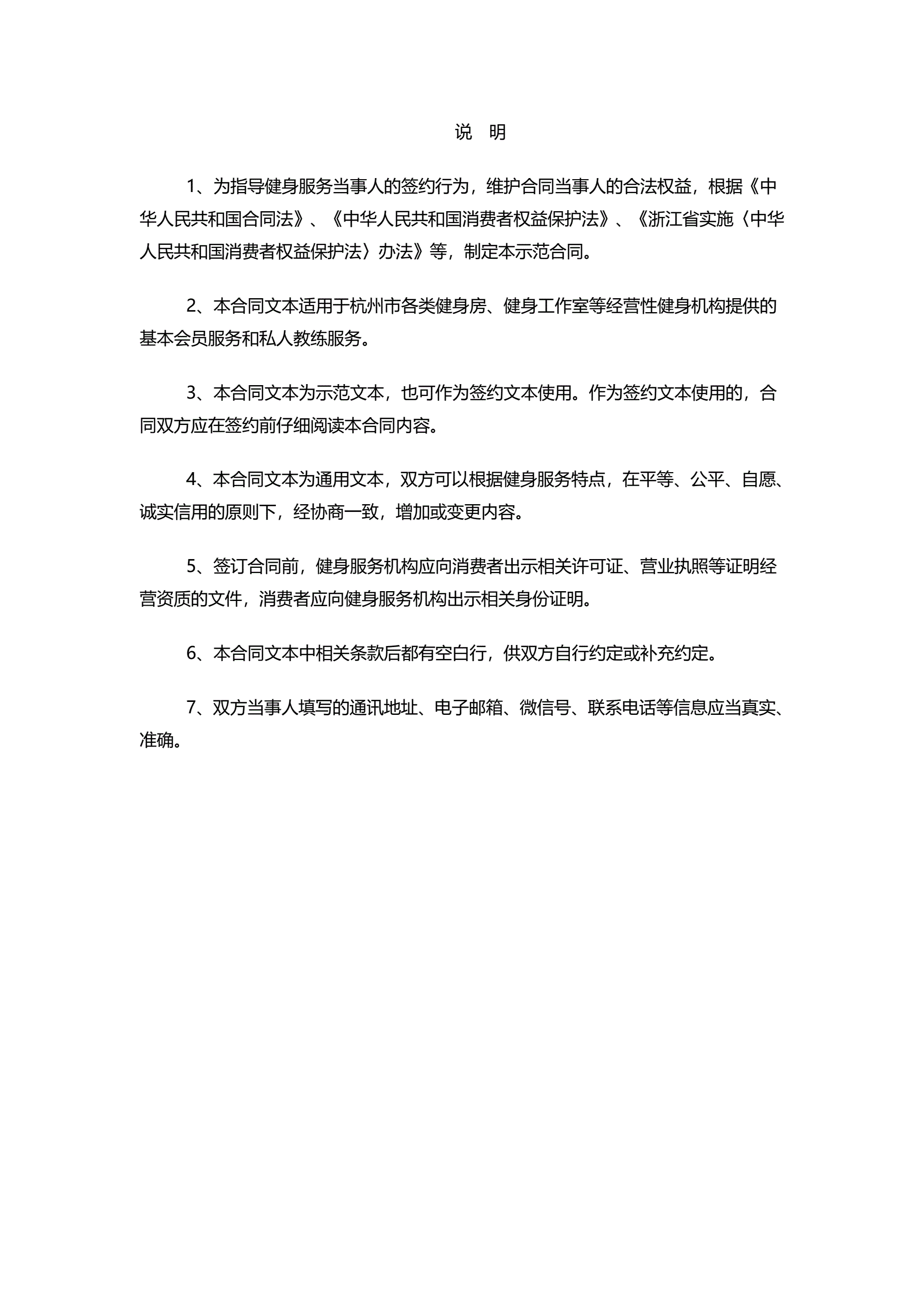 说 明

1、为指导健身服务当事人的签约行为，维护合同当事人的合法权益，根据《中华人民共和国合同法》、《中华人民共和国消费者权益保护法》、《浙江省实施〈中华人民共和国消费者权益保护法〉办法》等，制定本示范合同。

2、本合同文本适用于杭州市各类健身房、健身工作室等经营性健身机构提供的基本会员服务和私人教练服务。

3、本合同文本为示范文本，也可作为签约文本使用。作为签约文本使用的，合同双方应在签约前仔细阅读本合同内容。

4、本合同文本为通用文本，双方可以根据健身服务特点，在平等、公平、自愿、诚实信用的原则下，经协商一致，增加或变更内容。

5、签订合同前，健身服务机构应向消费者出示相关许可证、营业执照等证明经营资质的文件，消费者应向健身服务机构出示相关身份证明。

6、本合同文本中相关条款后都有空白行，供双方自行约定或补充约定。

7、双方当事人填写的通讯地址、电子邮箱、微信号、联系电话等信息应当真实、准确。